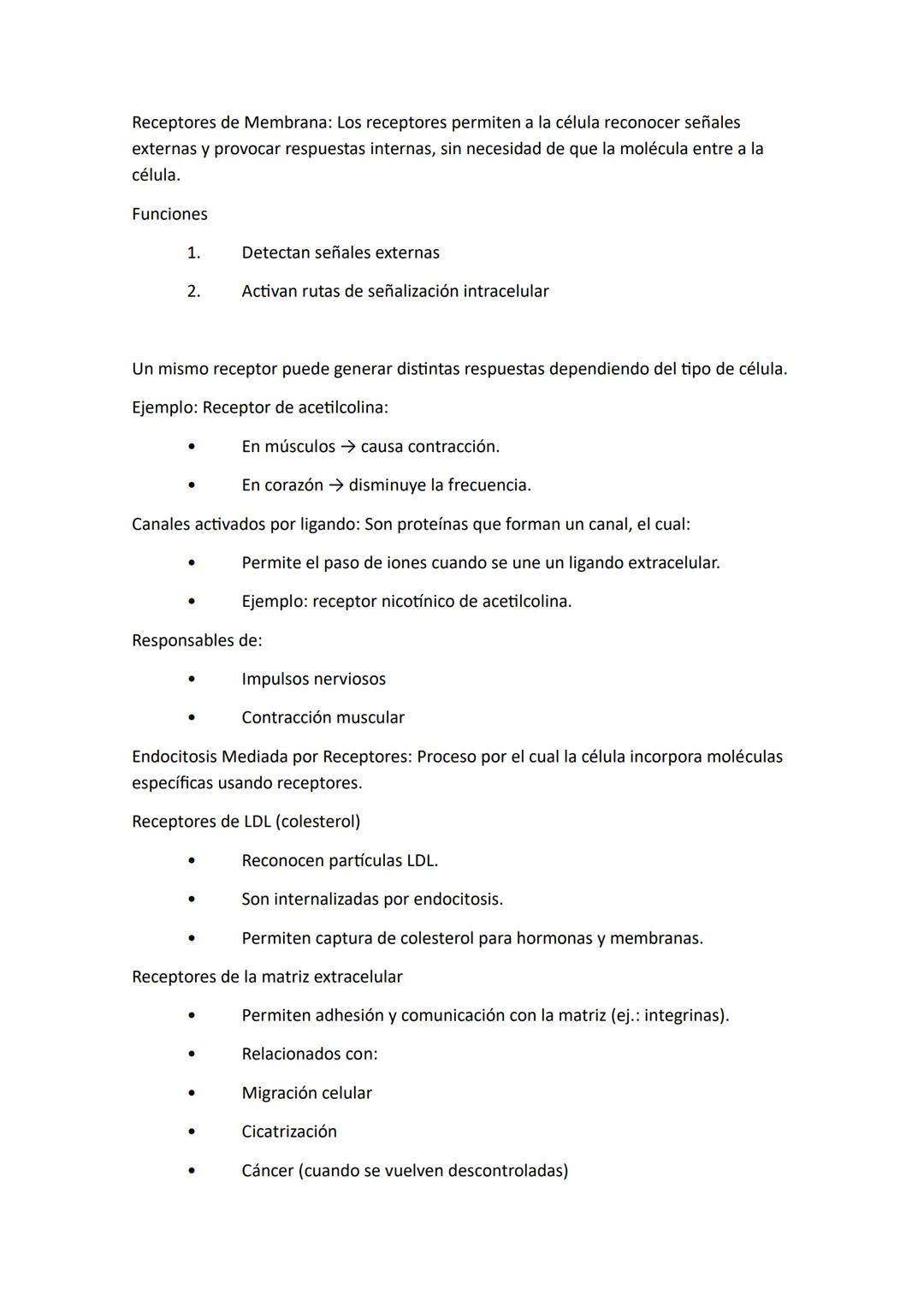 Receptores de Membrana: Los receptores permiten a la célula reconocer señales externas y provocar respuestas internas, sin necesidad de que la molécula entre a la célula.

Funciones

1. Detectan señales externas
2. Activan rutas de señalización intracelular

Un mismo receptor puede generar distintas respuestas dependiendo del tipo de célula.

Ejemplo: Receptor de acetilcolina:

• En músculos → causa contracción.
• En corazón → disminuye la frecuencia.

Canales activados por ligando: Son proteínas que forman un canal, el cual:

• Permite el paso de iones cuando se une un ligando extracelular.
• Ejemplo: receptor nicotínico de acetilcolina.

Responsables de:

• Impulsos nerviosos
• Contracción muscular

Endocitosis Mediada por Receptores: Proceso por el cual la célula incorpora moléculas específicas usando receptores.

Receptores de LDL (colesterol)

• Reconocen partículas LDL.
• Son internalizadas por endocitosis.
• Permiten captura de colesterol para hormonas y membranas.

Receptores de la matriz extracelular

• Permiten adhesión y comunicación con la matriz (ej.: integrinas).
• Relacionados con:
• Migración celular
• Cicatrización
• Cáncer (cuando se vuelven descontroladas)